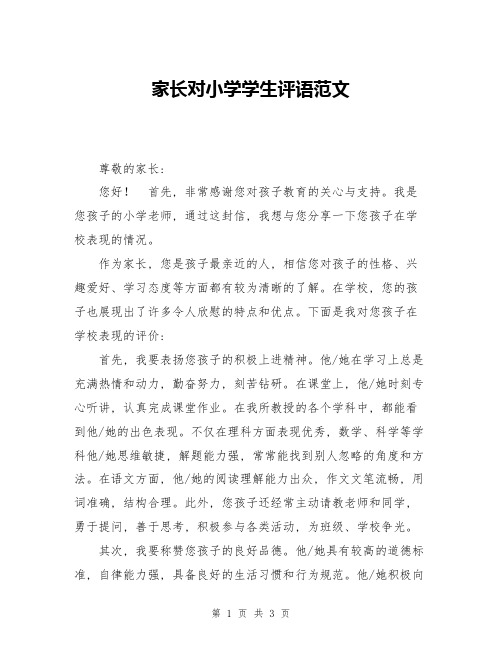 家长对小学学生评语范文

尊敬的家长：

您好！　首先，非常感谢您对孩子教育的关心与支持。我是您孩子的小学老师，通过这封信，我想与您分享一下您孩子在学校表现的情况。

作为家长，您是孩子最亲近的人，相信您对孩子的性格、兴趣爱好、学习态度等方面都有较为清晰的了解。在学校，您的孩子也展现出了许多令人欣慰的特点和优点。下面是我对您孩子在学校表现的评价：

首先，我要表扬您孩子的积极上进精神。他/她在学习上总是充满热情和动力，勤奋努力，刻苦钻研。在课堂上，他/她时刻专心听讲，认真完成课堂作业。在我所教授的各个学科中，都能看到他/她的出色表现。不仅在理科方面表现优秀，数学、科学等学科他/她思维敏捷，解题能力强，常常能找到别人忽略的角度和方法。在语文方面，他/她的阅读理解能力出众，作文文笔流畅，用词准确，结构合理。此外，您孩子还经常主动请教老师和同学，勇于提问，善于思考，积极参与各类活动，为班级、学校争光。

其次，我要称赞您孩子的良好品德。他/她具有较高的道德标准，自律能力强，具备良好的生活习惯和行为规范。他/她积极向

第 1 页 共 3 页